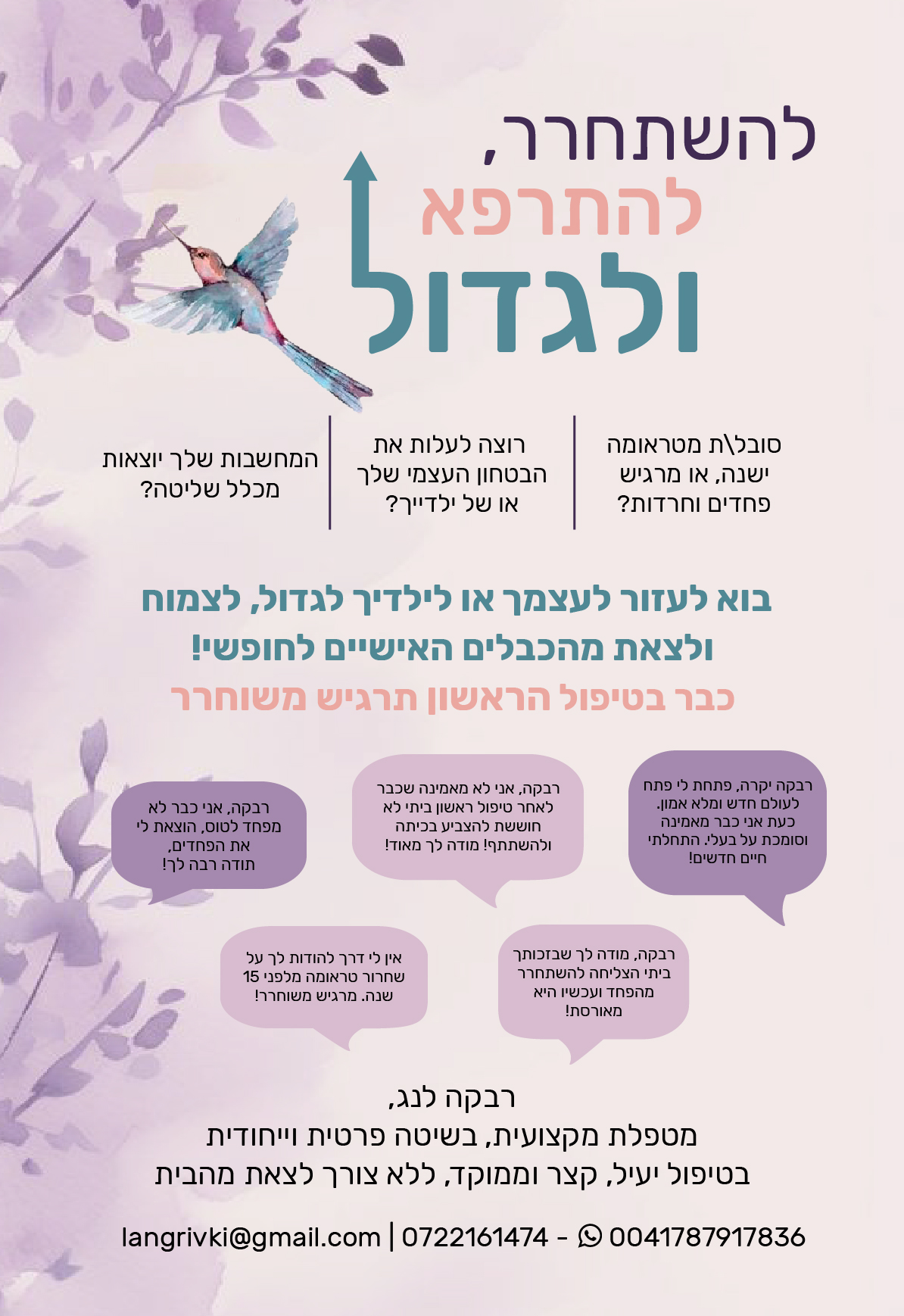 להשתחרר,
להתרפא
ולגדול

סובל\ת מטראומה ישנה, או מרגיש פחדים וחרדות?

רוצה לעלות את הבטחון העצמי שלך או של ילדייך?

המחשבות שלך יוצאות מכלל שליטה?

בוא לעזור לעצמך או לילדיך לגדול, לצמוח ולצאת מהכבלים האישיים לחופשי!
כבר בטיפול הראשון תרגיש משוחרר

רבקה יקרה, פתחת לי פתח לעולם חדש ומלא אמון. כעת אני כבר מאמינה וסומכת על בעלי. התחלתי חיים חדשים!

רבקה, אני לא מאמינה שכבר לאחר טיפול ראשון ביתי לא חוששת להצביע בכיתה ולהשתתף! מודה לך מאוד!

רבקה, אני כבר לא מפחד לטוס, הוצאת לי את הפחדים, תודה רבה לך!

רבקה, מודה לך שבזכותך ביתי הצליחה להשתחרר מהפחד ועכשיו היא מאורסת!

אין לי דרך להודות לך על שחרור טראומה מלפני 15 שנה. מרגיש משוחרר!

רבקה לנג,
מטפלת מקצועית, בשיטה פרטית וייחודית
בטיפול יעיל, קצר וממוקד, ללא צורך לצאת מהבית

langrivki@gmail.com | 0722161474 - 0041787917836